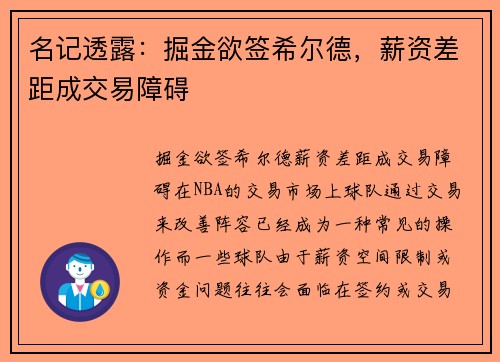 名记透露：掘金欲签希尔德，薪资差距成交易障碍

掘金欲签希尔德薪资差距成交易障碍在NBA的交易市场上球队通过交易来改善阵容已经成为一种常见的操作而一些球队由于薪资空间限制或资金问题往往会面临在签约或交易